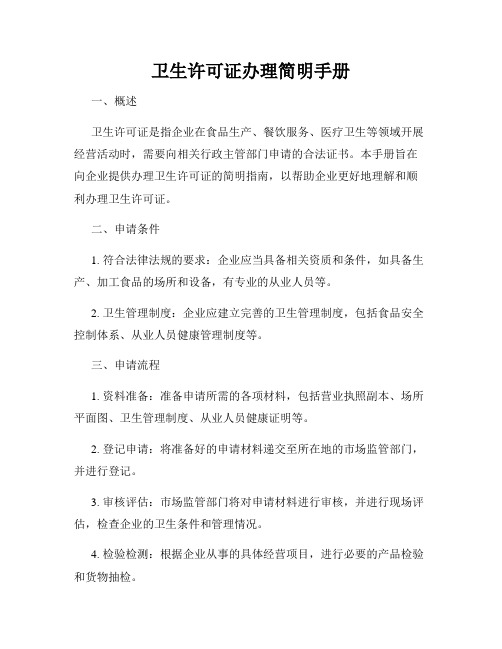 卫生许可证办理简明手册

一、概述

卫生许可证是指企业在食品生产、餐饮服务、医疗卫生等领域开展经营活动时，需要向相关行政主管部门申请的合法证书。本手册旨在向企业提供办理卫生许可证的简明指南，以帮助企业更好地理解和顺利办理卫生许可证。

二、申请条件

1. 符合法律法规的要求：企业应当具备相关资质和条件，如具备生产、加工食品的场所和设备，有专业的从业人员等。

2. 卫生管理制度：企业应建立完善的卫生管理制度，包括食品安全控制体系、从业人员健康管理制度等。

三、申请流程

1. 资料准备：准备申请所需的各项材料，包括营业执照副本、场所平面图、卫生管理制度、从业人员健康证明等。

2. 登记申请：将准备好的申请材料递交至所在地的市场监管部门，并进行登记。

3. 审核评估：市场监管部门将对申请材料进行审核，并进行现场评估，检查企业的卫生条件和管理情况。

4. 检验检测：根据企业从事的具体经营项目，进行必要的产品检验和货物抽检。